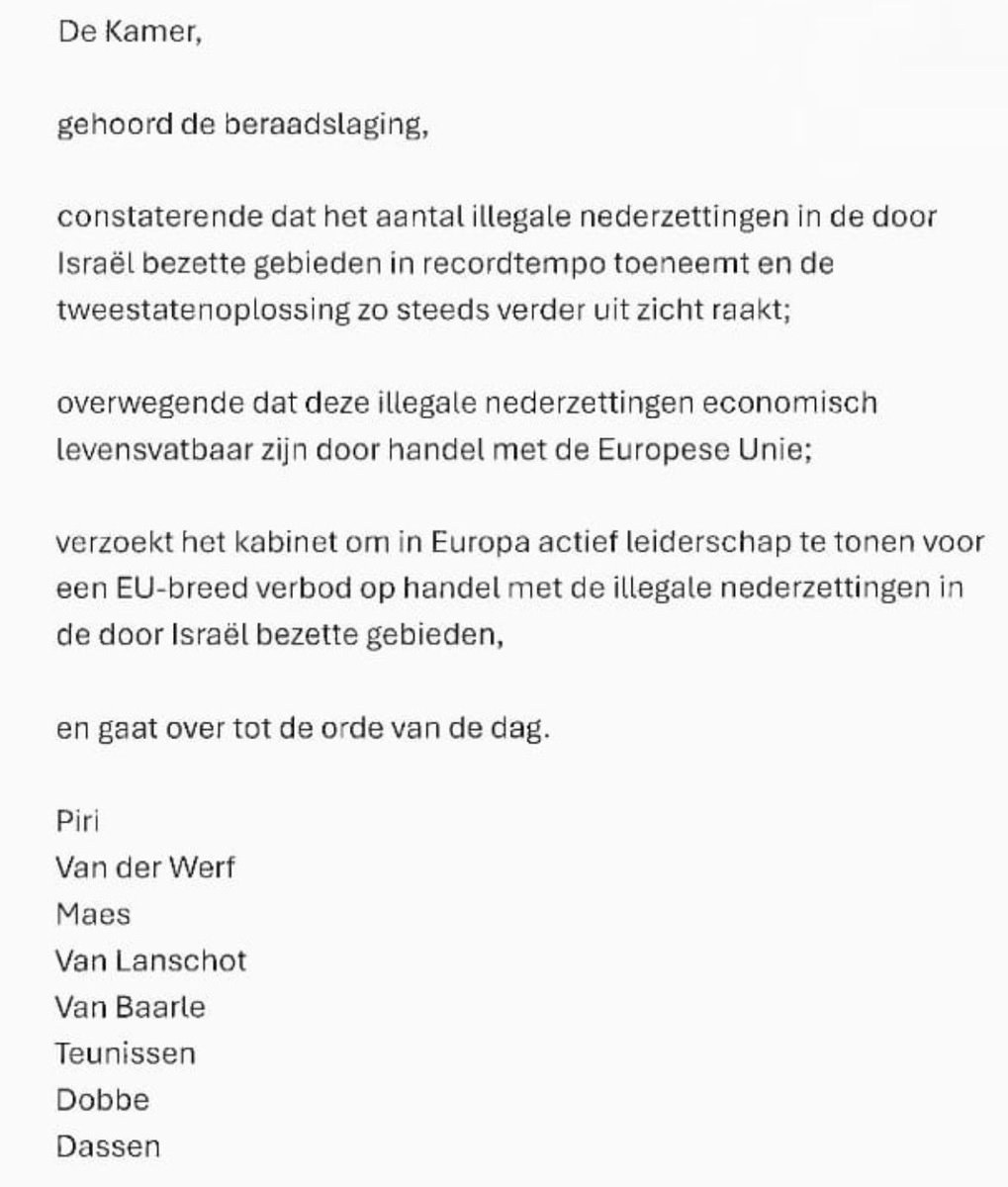 De Kamer,

gehoord de beraadslaging,

constaterende dat het aantal illegale nederzettingen in de door Israël bezette gebieden in recordtempo toeneemt en de tweestatenoplossing zo steeds verder uit zicht raakt;

overwegende dat deze illegale nederzettingen economisch levensvatbaar zijn door handel met de Europese Unie;

verzoekt het kabinet om in Europa actief leiderschap te tonen voor een EU-breed verbod op handel met de illegale nederzettingen in de door Israël bezette gebieden,

en gaat over tot de orde van de dag.

Piri
Van der Werf
Maes
Van Lanschot
Van Baarle
Teunissen
Dobbe
Dassen